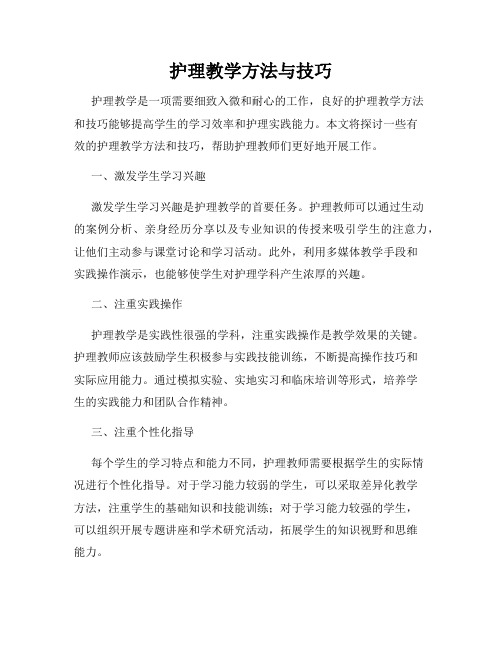 护理教学方法与技巧

护理教学是一项需要细致入微和耐心的工作，良好的护理教学方法和技巧能够提高学生的学习效率和护理实践能力。本文将探讨一些有效的护理教学方法和技巧，帮助护理教师们更好地开展工作。

一、激发学生学习兴趣

激发学生学习兴趣是护理教学的首要任务。护理教师可以通过生动的案例分析、亲身经历分享以及专业知识的传授来吸引学生的注意力，让他们主动参与课堂讨论和学习活动。此外，利用多媒体教学手段和实践操作演示，也能够使学生对护理学科产生浓厚的兴趣。

二、注重实践操作

护理教学是实践性很强的学科，注重实践操作是教学效果的关键。护理教师应该鼓励学生积极参与实践技能训练，不断提高操作技巧和实际应用能力。通过模拟实验、实地实习和临床培训等形式，培养学生的实践能力和团队合作精神。

三、注重个性化指导

每个学生的学习特点和能力不同，护理教师需要根据学生的实际情况进行个性化指导。对于学习能力较弱的学生，可以采取差异化教学方法，注重学生的基础知识和技能训练；对于学习能力较强的学生，可以组织开展专题讲座和学术研究活动，拓展学生的知识视野和思维能力。